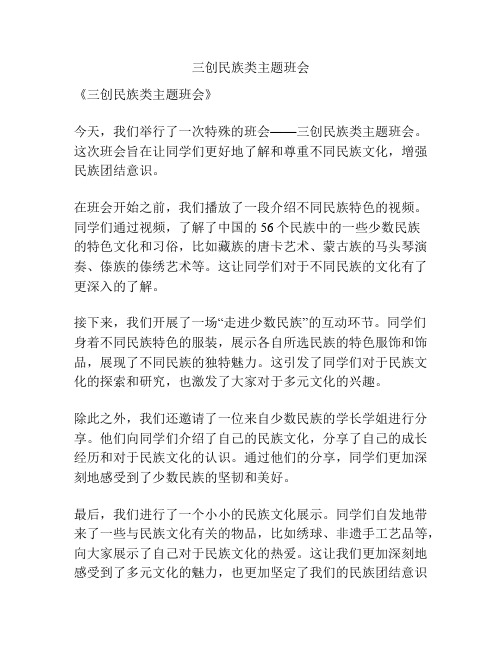 三创民族类主题班会

《三创民族类主题班会》

今天，我们举行了一次特殊的班会——三创民族类主题班会。这次班会旨在让同学们更好地了解和尊重不同民族文化，增强民族团结意识。

在班会开始之前，我们播放了一段介绍不同民族特色的视频。同学们通过视频，了解了中国的56个民族中的一些少数民族的特色文化和习俗，比如藏族的唐卡艺术、蒙古族的马头琴演奏、傣族的傣绣艺术等。这让同学们对于不同民族的文化有了更深入的了解。

接下来，我们开展了一场“走进少数民族”的互动环节。同学们身着不同民族特色的服装，展示各自所选民族的特色服饰和饰品，展现了不同民族的独特魅力。这引发了同学们对于民族文化的探索和研究，也激发了大家对于多元文化的兴趣。

除此之外，我们还邀请了一位来自少数民族的学长学姐进行分享。他们向同学们介绍了自己的民族文化，分享了自己的成长经历和对于民族文化的认识。通过他们的分享，同学们更加深刻地感受到了少数民族的坚韧和美好。

最后，我们进行了一个小小的民族文化展示。同学们自发地带来了一些与民族文化有关的物品，比如绣球、非遗手工艺品等，向大家展示了自己对于民族文化的热爱。这让我们更加深刻地感受到了多元文化的魅力，也更加坚定了我们的民族团结意识